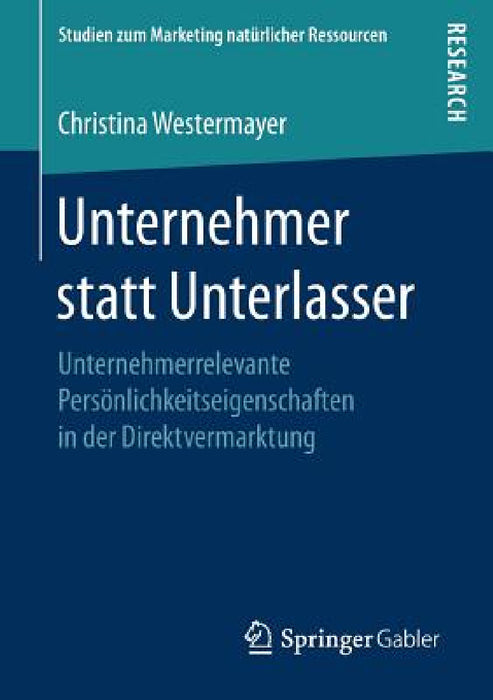 Studien zum Marketing natürlicher Ressourcen

RESEARCH

Christina Westermayer

Unternehmer statt Unterlasser

Unternehmerrelevante Persönlichkeitseigenschaften in der Direktvermarktung

Springer Gabler